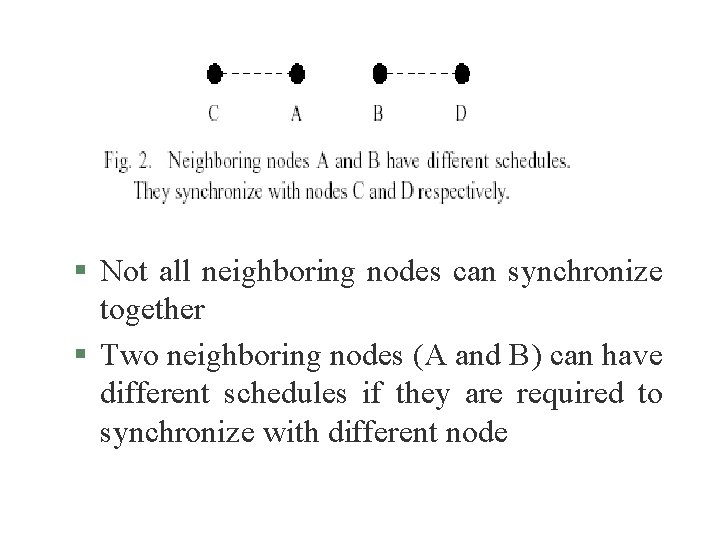 C A B D

Fig. 2. Neighboring nodes A and B have different schedules. They synchronize with nodes C and D respectively.

▪ Not all neighboring nodes can synchronize together

▪ Two neighboring nodes (A and B) can have different schedules if they are required to synchronize with different node